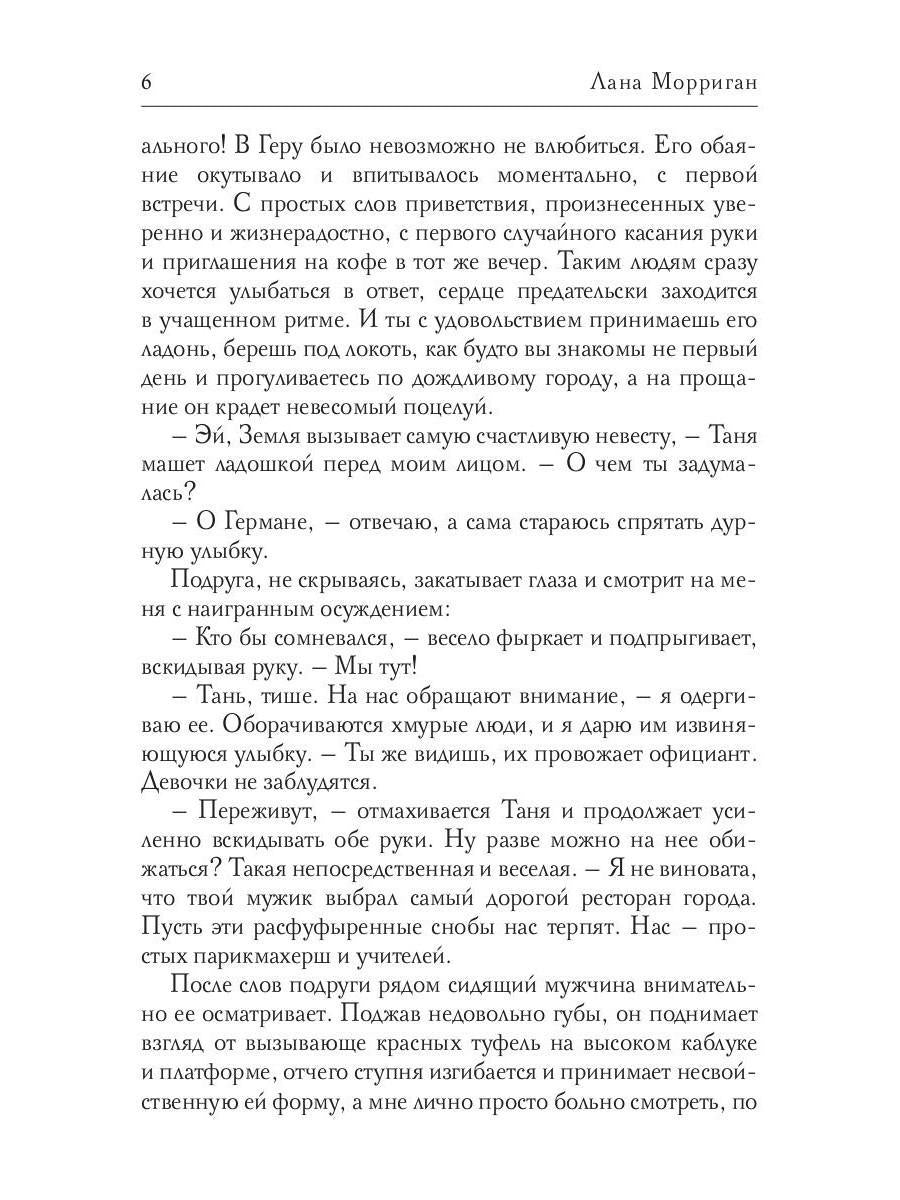 6 Лана Морриган

ального! В Геру было невозможно не влюбиться. Его обаяние окутывало и впитывалось моментально, с первой встречи. С простых слов приветствия, произнесенных уверенно и жизнерадостно, с первого случайного касания руки и приглашения на кофе в тот же вечер. Таким людям сразу хочется улыбаться в ответ, сердце предательски заходится в учащенном ритме. И ты с удовольствием принимаешь его ладонь, берешь под локоть, как будто вы знакомы не первый день и прогуливаетесь по дождливому городу, а на прощание он крадет невесомый поцелуй.

– Эй, Земля вызывает самую счастливую невесту, – Таня машет ладошкой перед моим лицом. – О чем ты задумалась?

– О Германе, – отвечаю, а сама стараюсь спрятать дурную улыбку.

Подруга, не скрываясь, закатывает глаза и смотрит на меня с наигранным осуждением:

– Кто бы сомневался, – весело фыркает и подпрыгивает, вскидывая руку. – Мы тут!

– Тань, тише. На нас обращают внимание, – я одергиваю ее. Оборачиваются хмурые люди, и я дарю им извиняющуюся улыбку. – Ты же видишь, их провожает официант. Девочки не заблудятся.

– Переживут, – отмахивается Таня и продолжает усиленно вскидывать обе руки. Ну разве можно на нее обижаться? Такая непосредственная и веселая. – Я не виновата, что твой мужик выбрал самый дорогой ресторан города. Пусть эти расфуфыренные снобы нас терпят. Нас – простых парикмахерш и учителей.

После слов подруги рядом сидящий мужчина внимательно ее осматривает. Поджав недовольно губы, он поднимает взгляд от вызывающе красных туфель на высоком каблуке и платформе, отчего ступня изгибается и принимает несвойственную ей форму, а мне лично просто больно смотреть, по